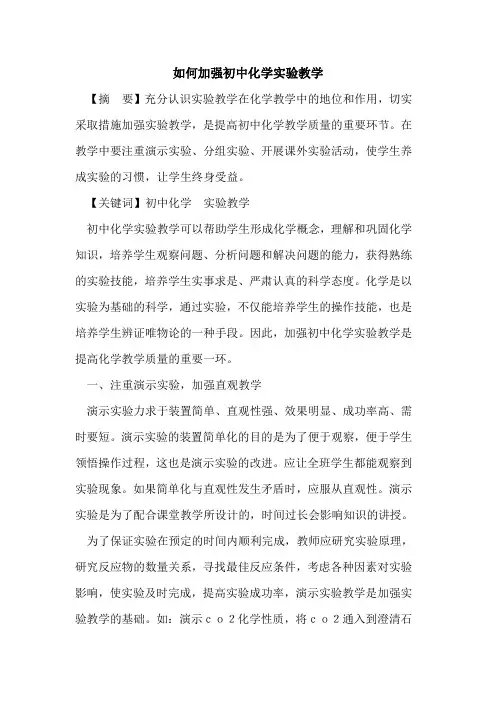 如何加强初中化学实验教学

【摘　要】充分认识实验教学在化学教学中的地位和作用，切实采取措施加强实验教学，是提高初中化学教学质量的重要环节。在教学中要注重演示实验、分组实验、开展课外实验活动，使学生养成实验的习惯，让学生终身受益。

【关键词】初中化学　实验教学

初中化学实验教学可以帮助学生形成化学概念，理解和巩固化学知识，培养学生观察问题、分析问题和解决问题的能力，获得熟练的实验技能，培养学生实事求是、严肃认真的科学态度。化学是以实验为基础的科学，通过实验，不仅能培养学生的操作技能，也是培养学生辨证唯物论的一种手段。因此，加强初中化学实验教学是提高化学教学质量的重要一环。

一、注重演示实验，加强直观教学

演示实验力求于装置简单、直观性强、效果明显、成功率高、需时要短。演示实验的装置简单化的目的是为了便于观察，便于学生领悟操作过程，这也是演示实验的改进。应让全班学生都能观察到实验现象。如果简单化与直观性发生矛盾时，应服从直观性。演示实验是为了配合课堂教学所设计的，时间过长会影响知识的讲授。

为了保证实验在预定的时间内顺利完成，教师应研究实验原理，研究反应物的数量关系，寻找最佳反应条件，考虑各种因素对实验影响，使实验及时完成，提高实验成功率，演示实验教学是加强实验教学的基础。如：演示ｃｏ２化学性质，将ｃｏ２通入到澄清石